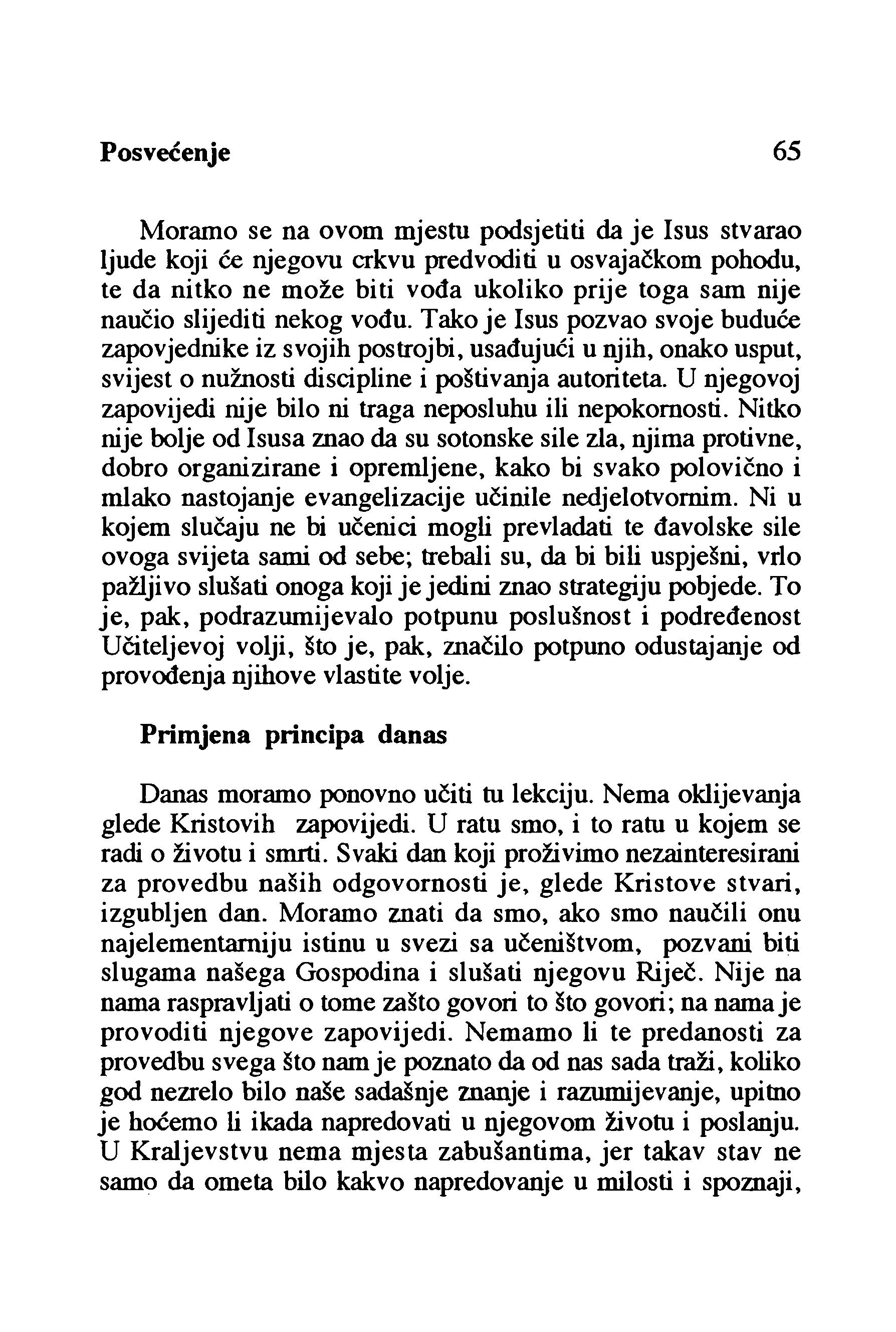 Posvećenje 65

Moramo se na ovom mjestu podsjetiti da je Isus stvarao ljude koji će njegovu crkvu predvoditi u osvajačkom pohodu, te da nitko ne može biti vođa ukoliko prije toga sam nije naučio slijediti nekog vođu. Tako je Isus pozvao svoje buduće zapovjednike iz svojih postrojbi, usađujući u njih, onako usput, svijest o nužnosti discipline i poštivanja autoriteta. U njegovoj zapovijedi nije bilo ni traga neposluhu ili nepokornosti. Nitko nije bolje od Isusa znao da su sotonske sile zla, njima protivne, dobro organizirane i opremljene, kako bi svako polovično i mlako nastojanje evangelizacije učinile nedjelotvornim. Ni u kojem slučaju ne bi učenici mogli prevladati te đavolske sile ovoga svijeta sami od sebe; trebali su, da bi bili uspješni, vrlo pažljivo slušati onoga koji je jedini znao strategiju pobjede. To je, pak, podrazumijevalo potpunu poslušnost i podređenost Učiteljevoj volji, što je, pak, značilo potpuno odustajanje od provođenja njihove vlastite volje.

Primjena principa danas

Danas moramo ponovno učiti tu lekciju. Nema oklijevanja glede Kristovih zapovijedi. U ratu smo, i to ratu u kojem se radi o životu i smrti. Svaki dan koji proživimo nezainteresirani za provedbu naših odgovornosti je, glede Kristove stvari, izgubljen dan. Moramo znati da smo, ako smo naučili onu najelementarniju istinu u svezi sa učeništvom, pozvani biti slugama našega Gospodina i slušati njegovu Riječ. Nije na nama raspravljati o tome zašto govori to što govori; na nama je provoditi njegove zapovijedi. Nemamo li te predanosti za provedbu svega što nam je poznato da od nas sada traži, koliko god nezrelo bilo naše sadašnje znanje i razumijevanje, upitno je hoćemo li ikada napredovati u njegovom životu i poslanju. U Kraljevstvu nema mjesta zabušantima, jer takav stav ne samo da ometa bilo kakvo napredovanje u milosti i spoznaji,